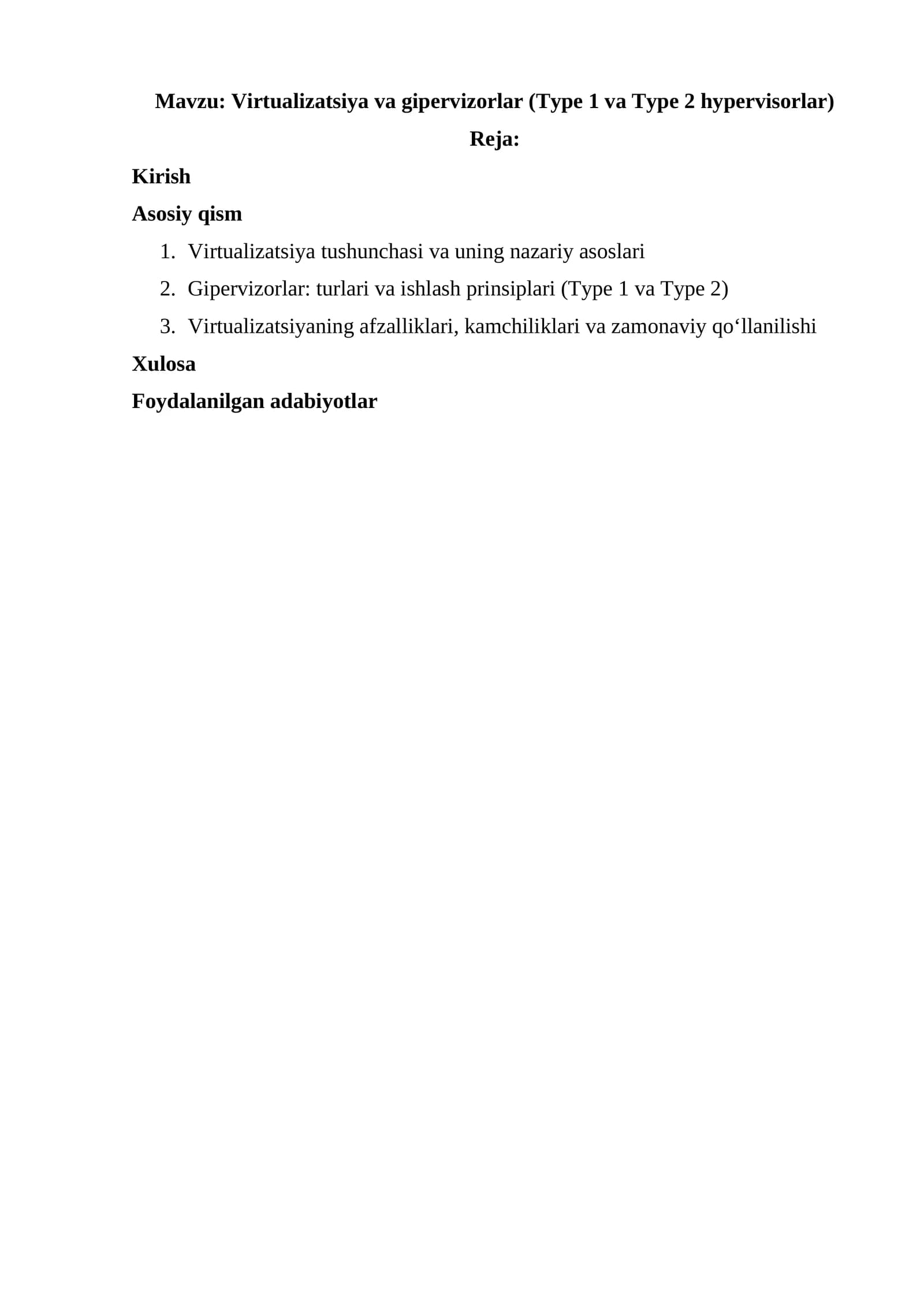 Mavzu: Virtualizatsiya va gipervizorlar (Type 1 va Type 2 hypervisorlar)

Reja:

Kirish

Asosiy qism

1. Virtualizatsiya tushunchasi va uning nazariy asoslari
2. Gipervizorlar: turlari va ishlash prinsiplari (Type 1 va Type 2)
3. Virtualizatsiyaning afzalliklari, kamchiliklari va zamonaviy qo'llanilishi

Xulosa

Foydalanilgan adabiyotlar